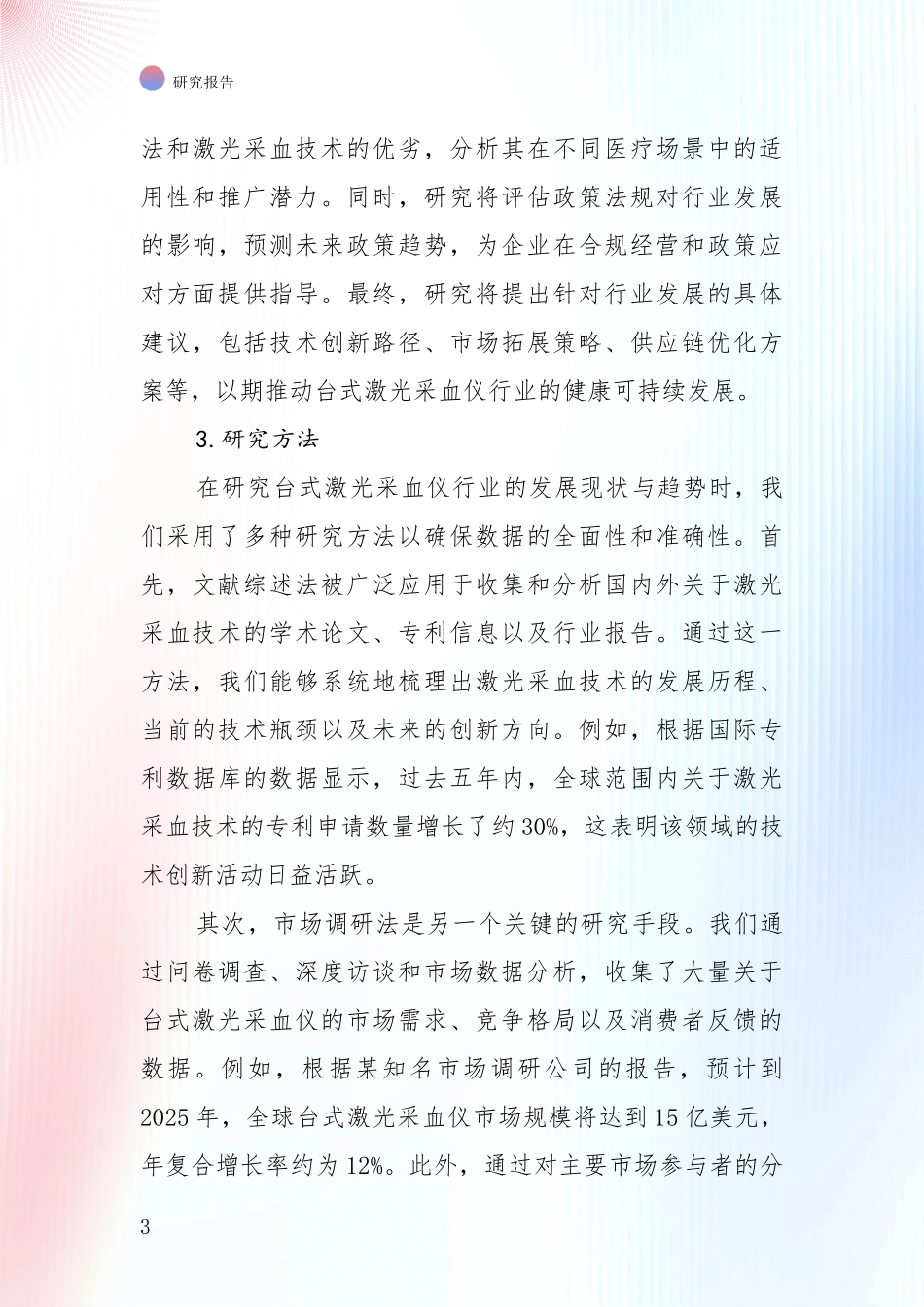 研究报告

法和激光采血技术的优劣，分析其在不同医疗场景中的适用性和推广潜力。同时，研究将评估政策法规对行业发展的影响，预测未来政策趋势，为企业在合规经营和政策应对方面提供指导。最终，研究将提出针对行业发展的具体建议，包括技术创新路径、市场拓展策略、供应链优化方案等，以期推动台式激光采血仪行业的健康可持续发展。

3.研究方法

在研究台式激光采血仪行业的发展现状与趋势时，我们采用了多种研究方法以确保数据的全面性和准确性。首先，文献综述法被广泛应用于收集和分析国内外关于激光采血技术的学术论文、专利信息以及行业报告。通过这一方法，我们能够系统地梳理出激光采血技术的发展历程、当前的技术瓶颈以及未来的创新方向。例如，根据国际专利数据库的数据显示，过去五年内，全球范围内关于激光采血技术的专利申请数量增长了约30%，这表明该领域的技术创新活动日益活跃。

其次，市场调研法是另一个关键的研究手段。我们通过问卷调查、深度访谈和市场数据分析，收集了大量关于台式激光采血仪的市场需求、竞争格局以及消费者反馈的数据。例如，根据某知名市场调研公司的报告，预计到2025年，全球台式激光采血仪市场规模将达到15亿美元，年复合增长率约为12%。此外，通过对主要市场参与者的分

3